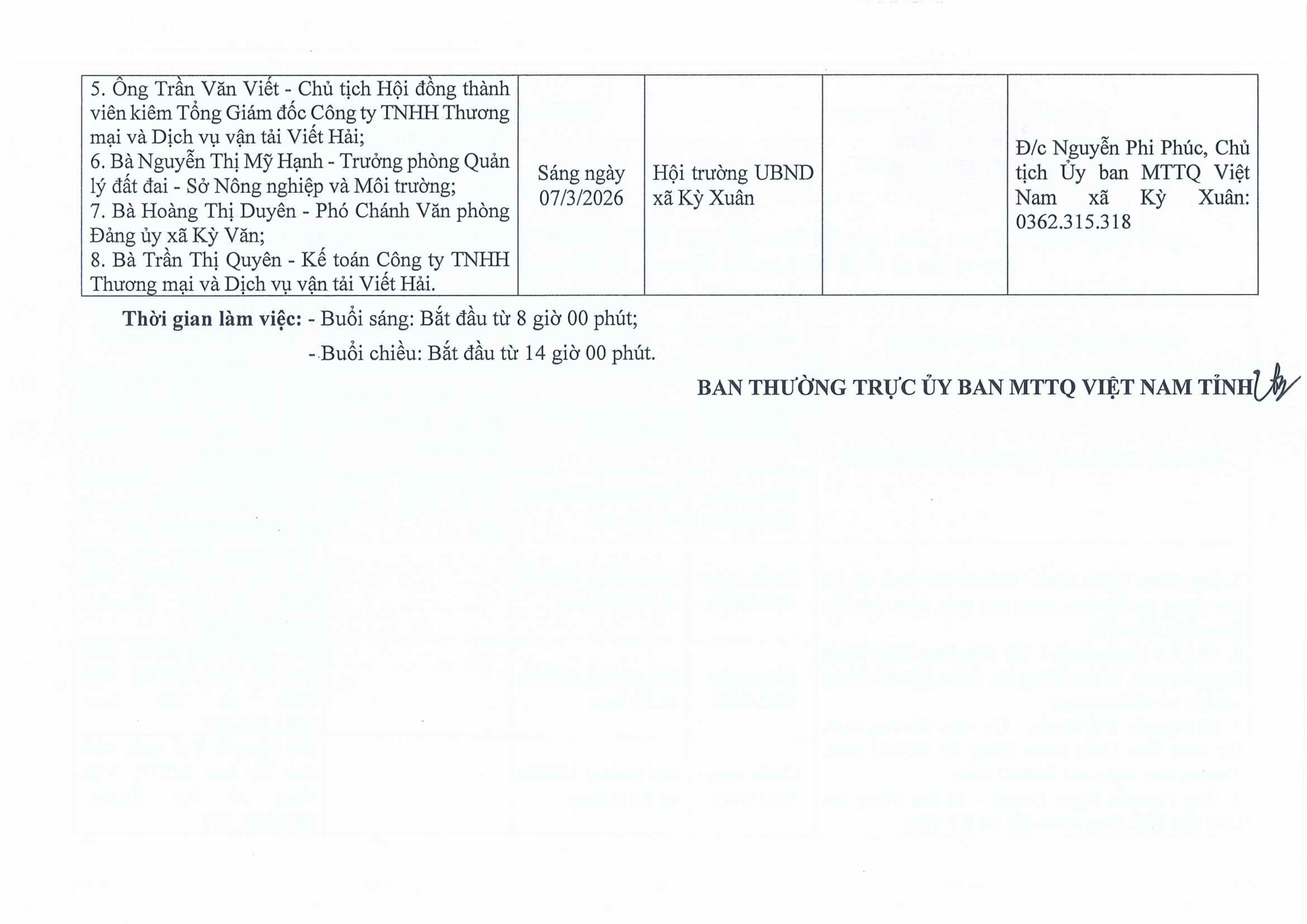 | 5. Ông Trần Văn Viết - Chủ tịch Hội đồng thành viên kiêm Tổng Giám đốc Công ty TNHH Thương mại và Dịch vụ vận tải Viết Hải; 6. Bà Nguyễn Thị Mỹ Hạnh - Trưởng phòng Quản lý đất đai - Sở Nông nghiệp và Môi trường; 7. Bà Hoàng Thị Duyên - Phó Chánh Văn phòng Đảng ủy xã Kỳ Văn; 8. Bà Trần Thị Quyên - Kế toán Công ty TNHH Thương mại và Dịch vụ vận tải Viết Hải. | Sáng ngày 07/3/2026 | Hội trường UBND xã Kỳ Xuân | | Đ/c Nguyễn Phi Phúc, Chủ tịch Ủy ban MTTQ Việt Nam xã Kỳ Xuân: 0362.315.318 |
|---|---|---|---|---|

Thời gian làm việc: - Buổi sáng: Bắt đầu từ 8 giờ 00 phút;
- Buổi chiều: Bắt đầu từ 14 giờ 00 phút.

BAN THƯỜNG TRỰC ỦY BAN MTTQ VIỆT NAM TỈNH